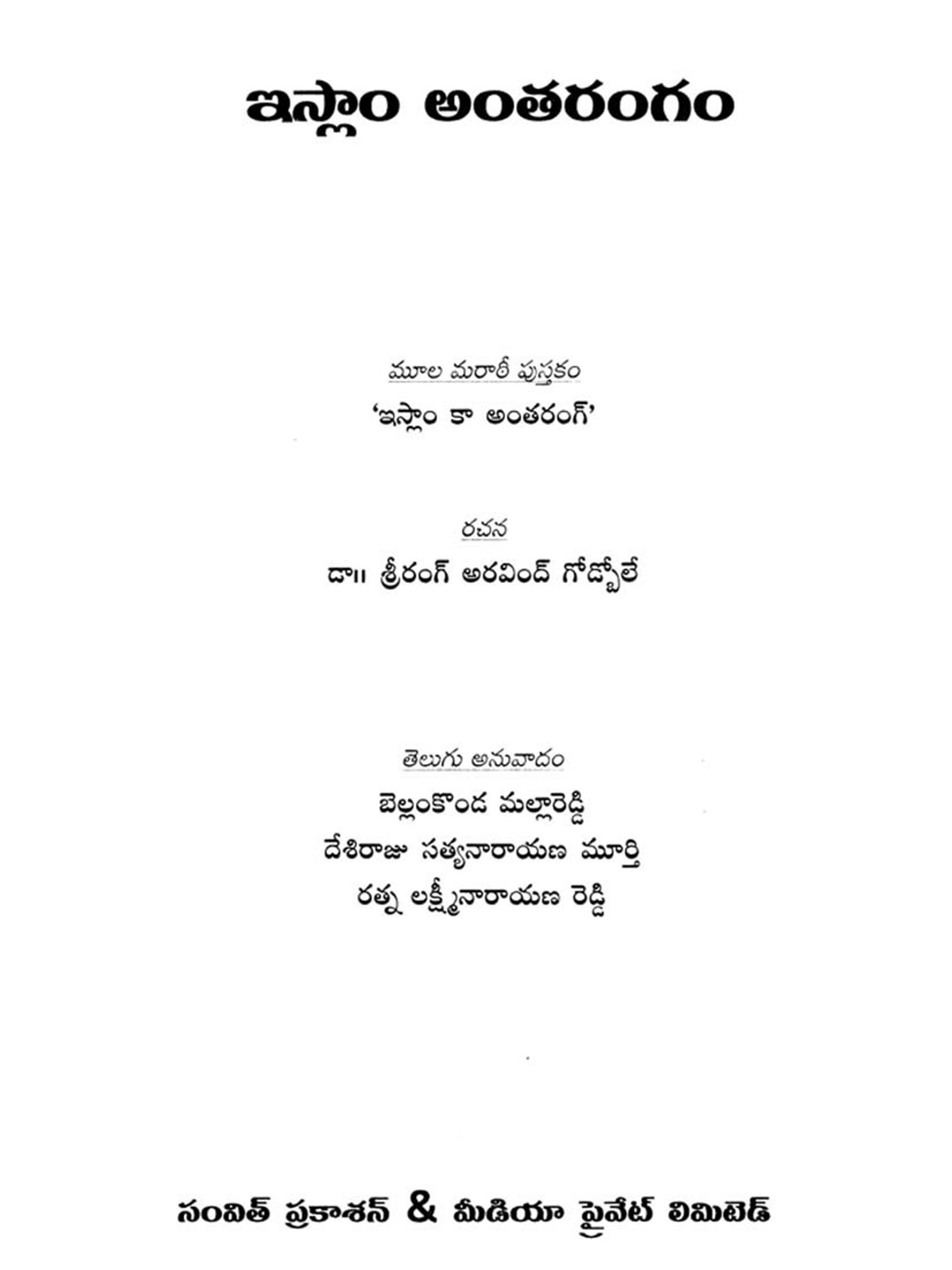 ఇస్లాం అంతరంగం

మూల మరాఠీ పుస్తకం

'ఇస్లాం కా అంతరంగ్'

రచన

డా॥ శ్రీరంగ్ అరవింద్ గోడ్బోలే

తెలుగు అనువాదం

బెల్లంకొండ మల్లారెడ్డి

దేశిరాజు సత్యనారాయణ మూర్తి

రత్న లక్ష్మీనారాయణ రెడ్డి

సంవిత్ ప్రకాశన్ & మీడియా ప్రైవేట్ లిమిటెడ్